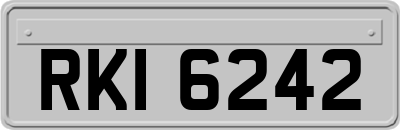 RKI 6242